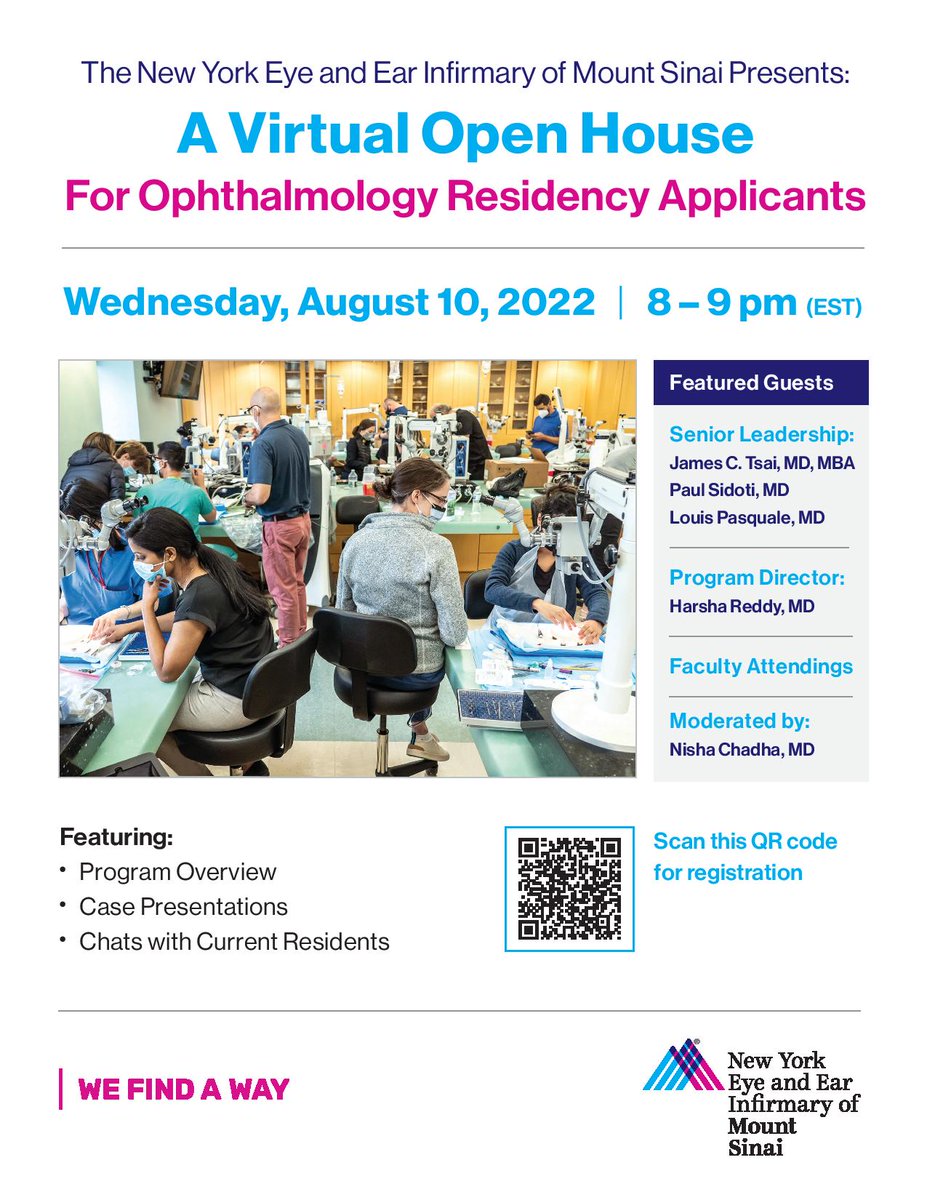 The New York Eye and Ear Infirmary of Mount Sinai Presents:

A Virtual Open House

For Ophthalmology Residency Applicants

Wednesday, August 10, 2022 | 8 – 9 pm (EST)

Featured Guests

Senior Leadership:
James C. Tsai, MD, MBA
Paul Sidoti, MD
Louis Pasquale, MD

Program Director:
Harsha Reddy, MD

Faculty Attendings

Moderated by:
Nisha Chadha, MD

Featuring:
• Program Overview
• Case Presentations
• Chats with Current Residents

Scan this QR code for registration

WE FIND A WAY

New York Eye and Ear Infirmary of Mount Sinai